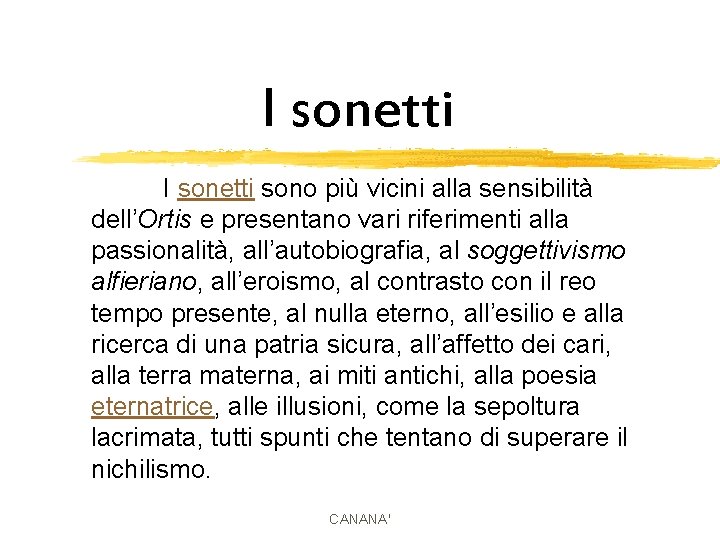 I sonetti

I sonetti sono più vicini alla sensibilità dell'Ortis e presentano vari riferimenti alla passionalità, all'autobiografia, al soggettivismo alfieriano, all'eroismo, al contrasto con il reo tempo presente, al nulla eterno, all'esilio e alla ricerca di una patria sicura, all'affetto dei cari, alla terra materna, ai miti antichi, alla poesia eternatrice, alle illusioni, come la sepoltura lacrimata, tutti spunti che tentano di superare il nichilismo.

CANANA'